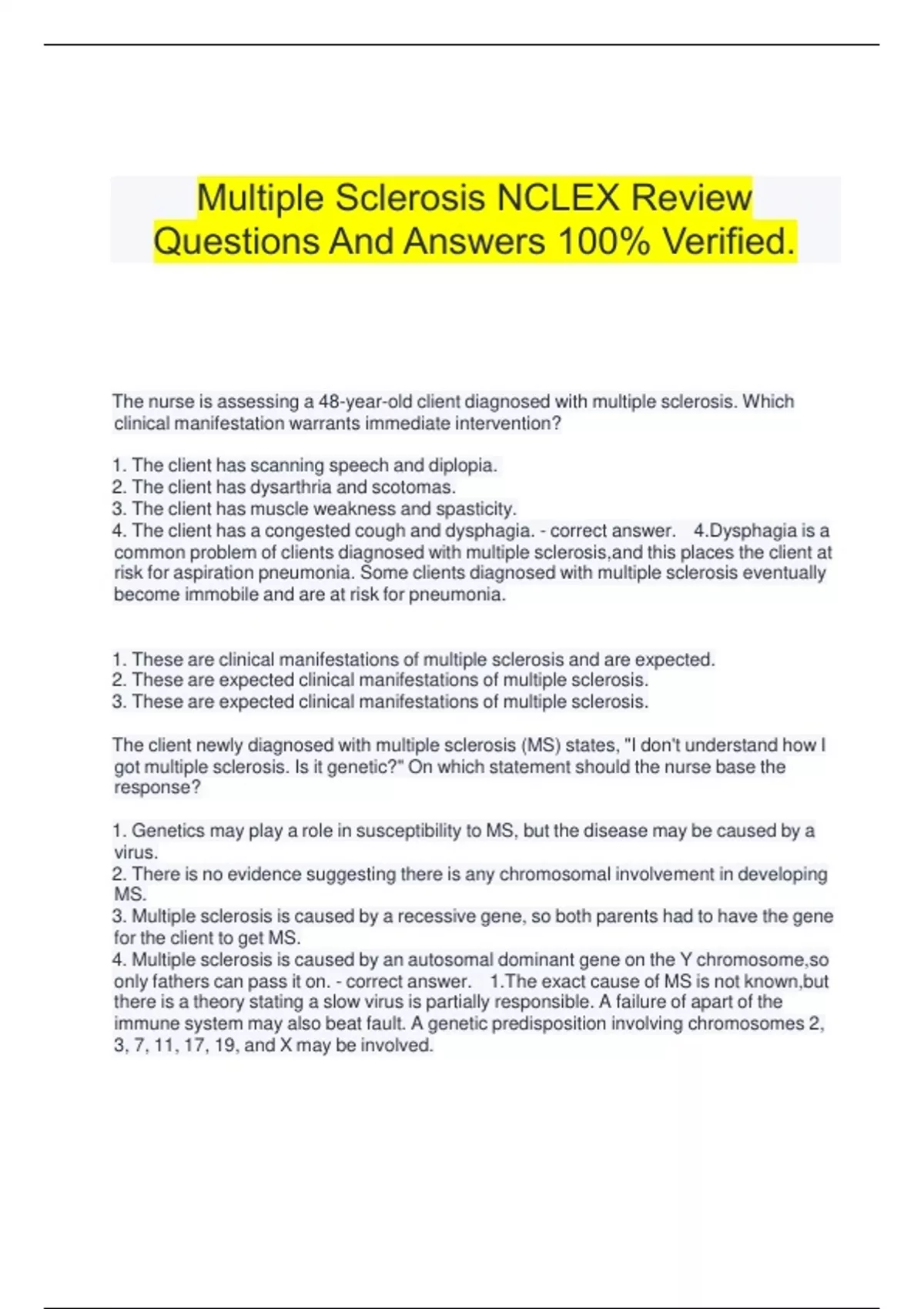 Multiple Sclerosis NCLEX Review Questions And Answers 100% Verified.

The nurse is assessing a 48-year-old client diagnosed with multiple sclerosis. Which clinical manifestation warrants immediate intervention?

1. The client has scanning speech and diplopia.
2. The client has dysarthria and scotomas.
3. The client has muscle weakness and spasticity.
4. The client has a congested cough and dysphagia. - correct answer. 4.Dysphagia is a common problem of clients diagnosed with multiple sclerosis,and this places the client at risk for aspiration pneumonia. Some clients diagnosed with multiple sclerosis eventually become immobile and are at risk for pneumonia.

1. These are clinical manifestations of multiple sclerosis and are expected.
2. These are expected clinical manifestations of multiple sclerosis.
3. These are expected clinical manifestations of multiple sclerosis.

The client newly diagnosed with multiple sclerosis (MS) states, "I don't understand how I got multiple sclerosis. Is it genetic?" On which statement should the nurse base the response?

1. Genetics may play a role in susceptibility to MS, but the disease may be caused by a virus.
2. There is no evidence suggesting there is any chromosomal involvement in developing MS.
3. Multiple sclerosis is caused by a recessive gene, so both parents had to have the gene for the client to get MS.
4. Multiple sclerosis is caused by an autosomal dominant gene on the Y chromosome,so only fathers can pass it on. - correct answer. 1.The exact cause of MS is not known,but there is a theory stating a slow virus is partially responsible. A failure of apart of the immune system may also beat fault. A genetic predisposition involving chromosomes 2, 3, 7, 11, 17, 19, and X may be involved.